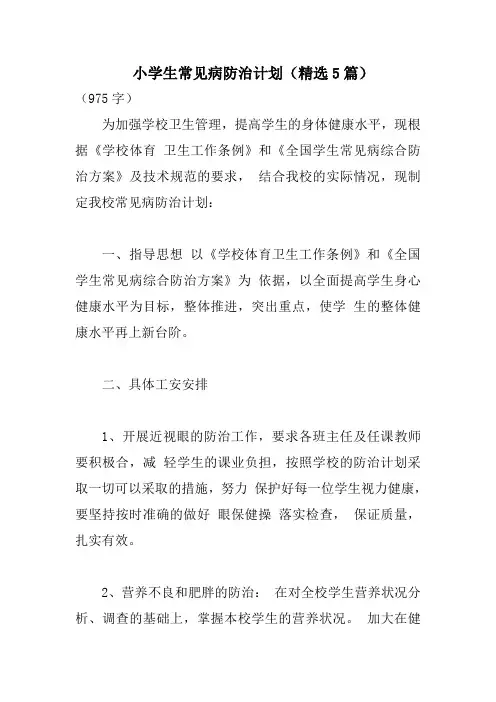 小学生常见病防治计划（精选5篇）

（975字）

为加强学校卫生管理，提高学生的身体健康水平，现根据《学校体育 卫生工作条例》和《全国学生常见病综合防治方案》及技术规范的要求， 结合我校的实际情况，现制定我校常见病防治计划：

一、指导思想 以《学校体育卫生工作条例》和《全国学生常见病综合防治方案》为 依据，以全面提高学生身心健康水平为目标，整体推进，突出重点，使学 生的整体健康水平再上新台阶。

二、具体工安安排

1、开展近视眼的防治工作，要求各班主任及任课教师要积极合，减 轻学生的课业负担，按照学校的防治计划采取一切可以采取的措施，努力 保护好每一位学生视力健康，要坚持按时准确的做好 眼保健操 落实检查， 保证质量，扎实有效。

2、营养不良和肥胖的防治： 在对全校学生营养状况分析、调查的基础上，掌握本校学生的营养状况。 加大在健